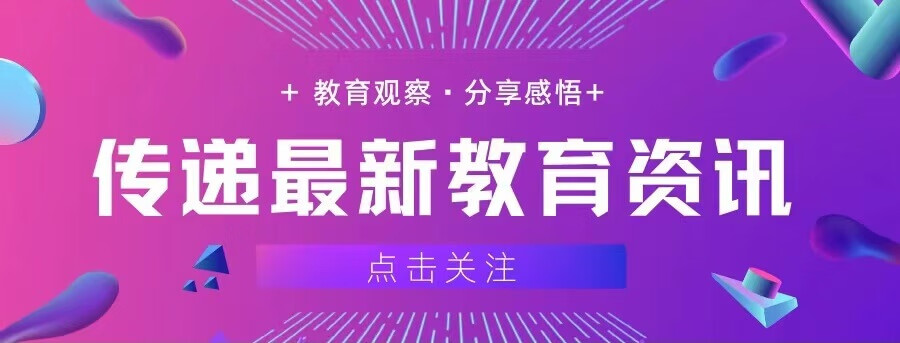 + 教育观察 · 分享感悟+

传递最新教育资讯

点击关注